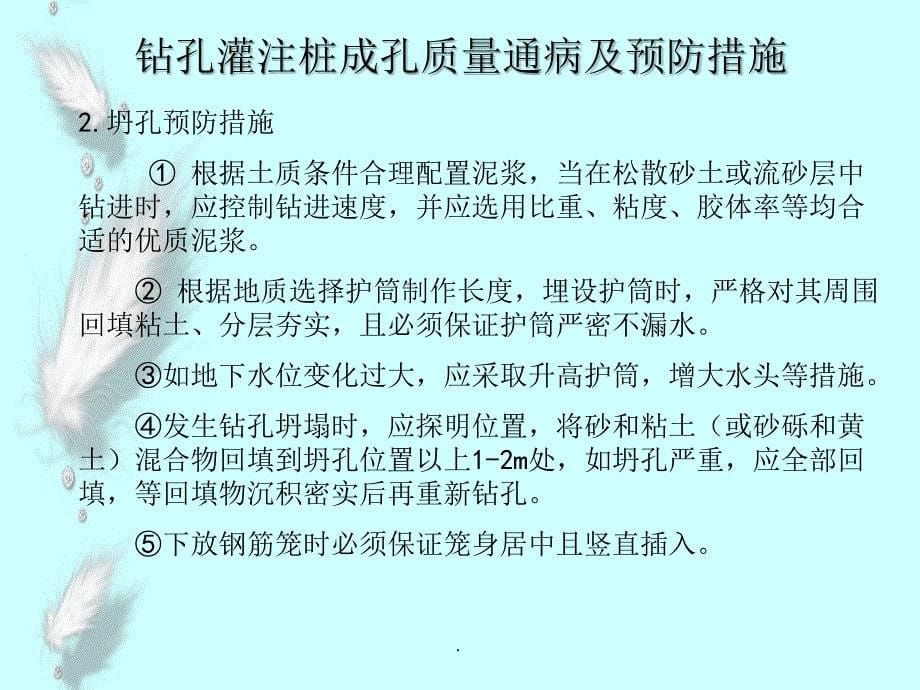 钻孔灌注桩成孔质量通病及预防措施

2.坍孔预防措施

① 根据土质条件合理配置泥浆，当在松散砂土或流砂层中钻进时，应控制钻进速度，并应选用比重、粘度、胶体率等均合适的优质泥浆。

② 根据地质选择护筒制作长度，埋设护筒时，严格对其周围回填粘土、分层夯实，且必须保证护筒严密不漏水。

③如地下水位变化过大，应采取升高护筒，增大水头等措施。

④发生钻孔坍塌时，应探明位置，将砂和粘土（或砂砾和黄土）混合物回填到坍孔位置以上1-2m处，如坍孔严重，应全部回填，等回填物沉积密实后再重新钻孔。

⑤下放钢筋笼时必须保证笼身居中且竖直插入。

.